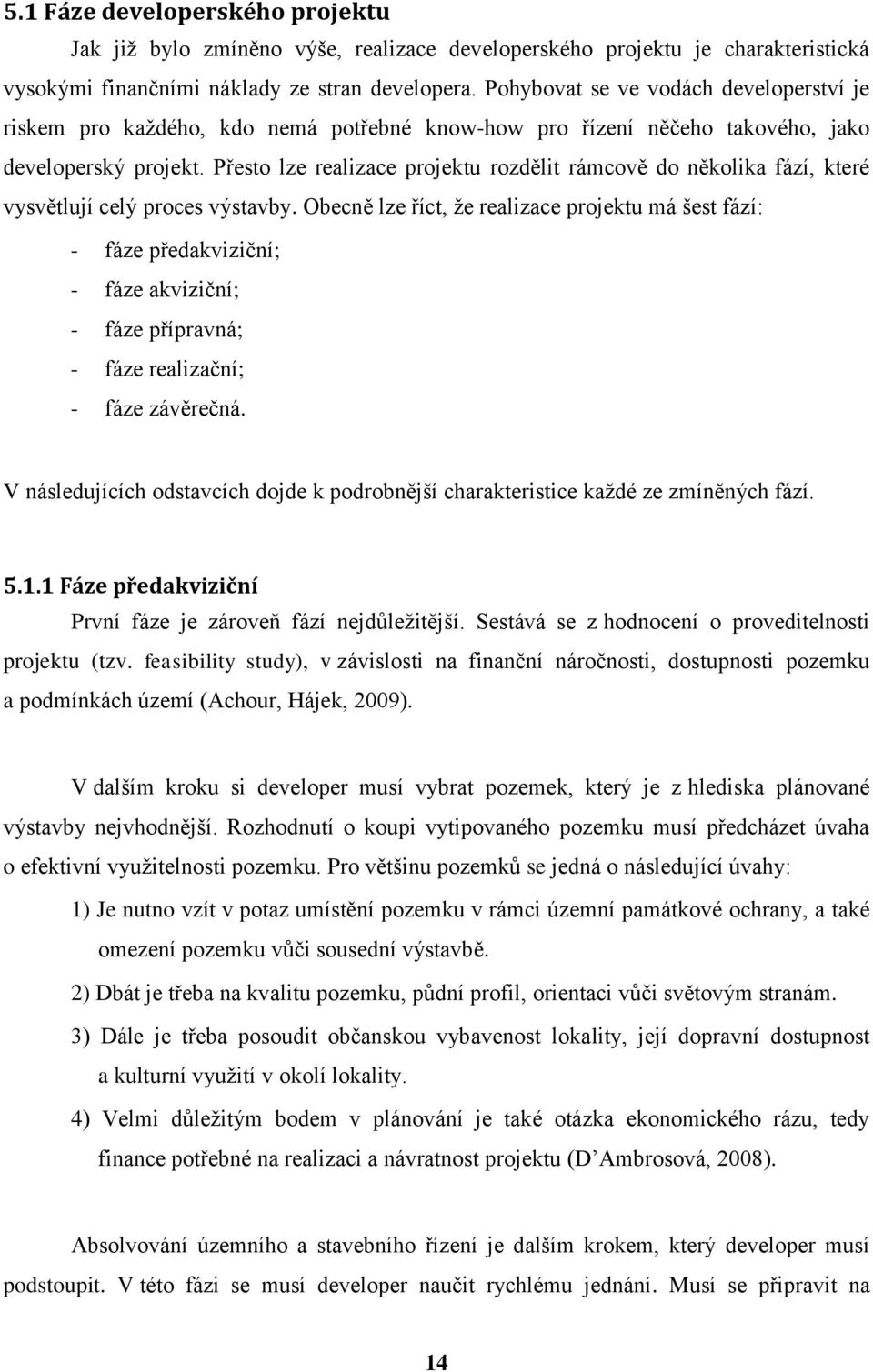 5.1 Fáze developerského projektu

Jak již bylo zmíněno výše, realizace developerského projektu je charakteristická vysokými finančními náklady ze stran developera. Pohybovat se ve vodách developerství je riskem pro každého, kdo nemá potřebné know-how pro řízení něčeho takového, jako developerský projekt. Přesto lze realizace projektu rozdělit rámcově do několika fází, které vysvětlují celý proces výstavby. Obecně lze říct, že realizace projektu má šest fází:

- fáze předakviziční;
- fáze akviziční;
- fáze přípravná;
- fáze realizační;
- fáze závěrečná.

V následujících odstavcích dojde k podrobnější charakteristice každé ze zmíněných fází.

5.1.1 Fáze předakviziční

První fáze je zároveň fází nejdůležitější. Sestává se z hodnocení o proveditelnosti projektu (tzv. feasibility study), v závislosti na finanční náročnosti, dostupnosti pozemku a podmínkách území (Achour, Hájek, 2009).

V dalším kroku si developer musí vybrat pozemek, který je z hlediska plánované výstavby nejvhodnější. Rozhodnutí o koupi vytipovaného pozemku musí předcházet úvaha o efektivní využitelnosti pozemku. Pro většinu pozemků se jedná o následující úvahy:

1) Je nutno vzít v potaz umístění pozemku v rámci územní památkové ochrany, a také omezení pozemku vůči sousední výstavbě.
2) Dbát je třeba na kvalitu pozemku, půdní profil, orientaci vůči světovým stranám.
3) Dále je třeba posoudit občanskou vybavenost lokality, její dopravní dostupnost a kulturní využití v okolí lokality.
4) Velmi důležitým bodem v plánování je také otázka ekonomického rázu, tedy finance potřebné na realizaci a návratnost projektu (D'Ambrosová, 2008).

Absolvování územního a stavebního řízení je dalším krokem, který developer musí podstoupit. V této fázi se musí developer naučit rychlému jednání. Musí se připravit na

14